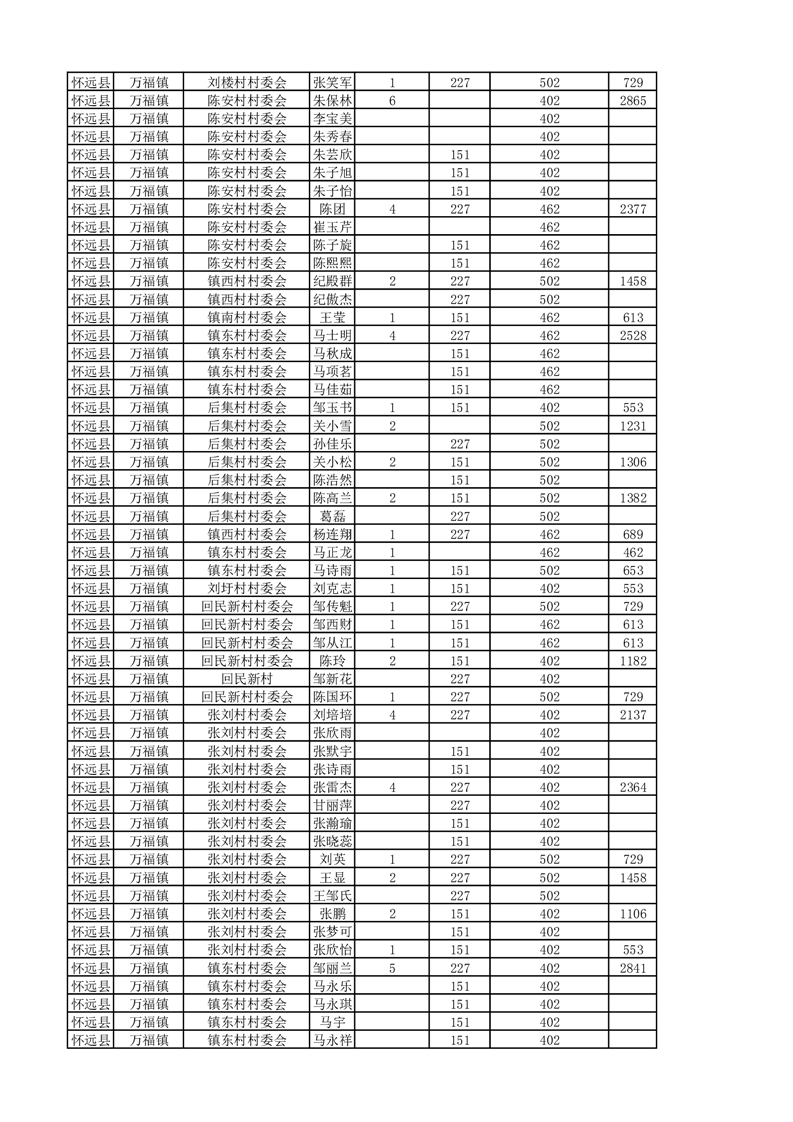 | 怀远县 | 万福镇 | 刘楼村村委会 | 张笑军 | 1 | 227 | 502 | 729 |
|---|---|---|---|---|---|---|---|
| 怀远县 | 万福镇 | 陈安村村委会 | 朱保林 | 6 |  | 402 | 2865 |
| 怀远县 | 万福镇 | 陈安村村委会 | 李宝美 |  |  | 402 |  |
| 怀远县 | 万福镇 | 陈安村村委会 | 朱秀春 |  |  | 402 |  |
| 怀远县 | 万福镇 | 陈安村村委会 | 朱芸欣 |  | 151 | 402 |  |
| 怀远县 | 万福镇 | 陈安村村委会 | 朱子旭 |  | 151 | 402 |  |
| 怀远县 | 万福镇 | 陈安村村委会 | 朱子怡 |  | 151 | 402 |  |
| 怀远县 | 万福镇 | 陈安村村委会 | 陈团 | 4 | 227 | 462 | 2377 |
| 怀远县 | 万福镇 | 陈安村村委会 | 崔玉芹 |  |  | 462 |  |
| 怀远县 | 万福镇 | 陈安村村委会 | 陈子旋 |  | 151 | 462 |  |
| 怀远县 | 万福镇 | 陈安村村委会 | 陈熙熙 |  | 151 | 462 |  |
| 怀远县 | 万福镇 | 镇西村村委会 | 纪殿群 | 2 | 227 | 502 | 1458 |
| 怀远县 | 万福镇 | 镇西村村委会 | 纪傲杰 |  | 227 | 502 |  |
| 怀远县 | 万福镇 | 镇南村村委会 | 王莹 | 1 | 151 | 462 | 613 |
| 怀远县 | 万福镇 | 镇东村村委会 | 马士明 | 4 | 227 | 462 | 2528 |
| 怀远县 | 万福镇 | 镇东村村委会 | 马秋成 |  | 151 | 462 |  |
| 怀远县 | 万福镇 | 镇东村村委会 | 马项茗 |  | 151 | 462 |  |
| 怀远县 | 万福镇 | 镇东村村委会 | 马佳茹 |  | 151 | 462 |  |
| 怀远县 | 万福镇 | 后集村村委会 | 邹玉书 | 1 | 151 | 402 | 553 |
| 怀远县 | 万福镇 | 后集村村委会 | 关小雪 | 2 |  | 502 | 1231 |
| 怀远县 | 万福镇 | 后集村村委会 | 孙佳乐 |  | 227 | 502 |  |
| 怀远县 | 万福镇 | 后集村村委会 | 关小松 | 2 | 151 | 502 | 1306 |
| 怀远县 | 万福镇 | 后集村村委会 | 陈浩然 |  | 151 | 502 |  |
| 怀远县 | 万福镇 | 后集村村委会 | 陈高兰 | 2 | 151 | 502 | 1382 |
| 怀远县 | 万福镇 | 后集村村委会 | 葛磊 |  | 227 | 502 |  |
| 怀远县 | 万福镇 | 镇西村村委会 | 杨连翔 | 1 | 227 | 462 | 689 |
| 怀远县 | 万福镇 | 镇东村村委会 | 马正龙 | 1 |  | 462 | 462 |
| 怀远县 | 万福镇 | 镇东村村委会 | 马诗雨 | 1 | 151 | 502 | 653 |
| 怀远县 | 万福镇 | 刘圩村村委会 | 刘克志 | 1 | 151 | 402 | 553 |
| 怀远县 | 万福镇 | 回民新村村委会 | 邹传魁 | 1 | 227 | 502 | 729 |
| 怀远县 | 万福镇 | 回民新村村委会 | 邹西财 | 1 | 151 | 462 | 613 |
| 怀远县 | 万福镇 | 回民新村村委会 | 邹从江 | 1 | 151 | 462 | 613 |
| 怀远县 | 万福镇 | 回民新村村委会 | 陈玲 | 2 | 151 | 402 | 1182 |
| 怀远县 | 万福镇 | 回民新村 | 邹新花 |  | 227 | 402 |  |
| 怀远县 | 万福镇 | 回民新村村委会 | 陈国环 | 1 | 227 | 502 | 729 |
| 怀远县 | 万福镇 | 张刘村村委会 | 刘培培 | 4 | 227 | 402 | 2137 |
| 怀远县 | 万福镇 | 张刘村村委会 | 张欣雨 |  |  | 402 |  |
| 怀远县 | 万福镇 | 张刘村村委会 | 张默宇 |  | 151 | 402 |  |
| 怀远县 | 万福镇 | 张刘村村委会 | 张诗雨 |  | 151 | 402 |  |
| 怀远县 | 万福镇 | 张刘村村委会 | 张雷杰 | 4 | 227 | 402 | 2364 |
| 怀远县 | 万福镇 | 张刘村村委会 | 甘丽萍 |  | 227 | 402 |  |
| 怀远县 | 万福镇 | 张刘村村委会 | 张瀚瑜 |  | 151 | 402 |  |
| 怀远县 | 万福镇 | 张刘村村委会 | 张晓蕊 |  | 151 | 402 |  |
| 怀远县 | 万福镇 | 张刘村村委会 | 刘英 | 1 | 227 | 502 | 729 |
| 怀远县 | 万福镇 | 张刘村村委会 | 王显 | 2 | 227 | 502 | 1458 |
| 怀远县 | 万福镇 | 张刘村村委会 | 王邹氏 |  | 227 | 502 |  |
| 怀远县 | 万福镇 | 张刘村村委会 | 张鹏 | 2 | 151 | 402 | 1106 |
| 怀远县 | 万福镇 | 张刘村村委会 | 张梦可 |  | 151 | 402 |  |
| 怀远县 | 万福镇 | 张刘村村委会 | 张欣怡 | 1 | 151 | 402 | 553 |
| 怀远县 | 万福镇 | 镇东村村委会 | 邹丽兰 | 5 | 227 | 402 | 2841 |
| 怀远县 | 万福镇 | 镇东村村委会 | 马永乐 |  | 151 | 402 |  |
| 怀远县 | 万福镇 | 镇东村村委会 | 马永琪 |  | 151 | 402 |  |
| 怀远县 | 万福镇 | 镇东村村委会 | 马宇 |  | 151 | 402 |  |
| 怀远县 | 万福镇 | 镇东村村委会 | 马永祥 |  | 151 | 402 |  |